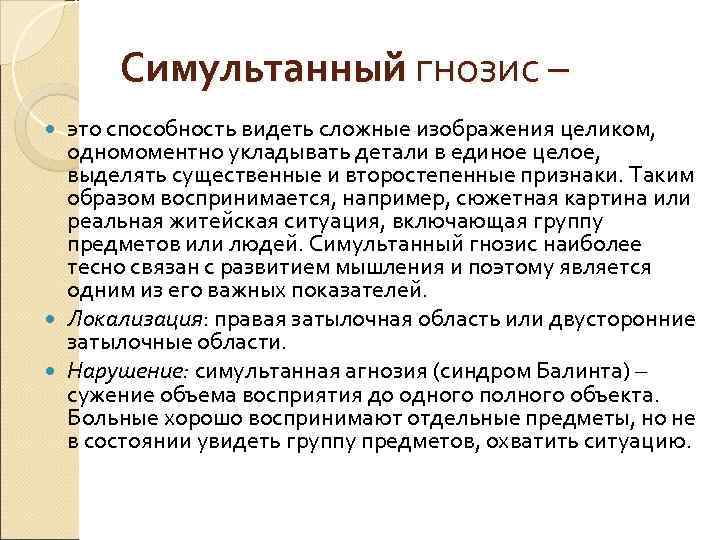 Симультанный гнозис –

это способность видеть сложные изображения целиком, одномоментно укладывать детали в единое целое, выделять существенные и второстепенные признаки. Таким образом воспринимается, например, сюжетная картина или реальная житейская ситуация, включающая группу предметов или людей. Симультанный гнозис наиболее тесно связан с развитием мышления и поэтому является одним из его важных показателей.

Локализация: правая затылочная область или двусторонние затылочные области.

Нарушение: симультанная агнозия (синдром Балинта) – сужение объема восприятия до одного полного объекта. Больные хорошо воспринимают отдельные предметы, но не в состоянии увидеть группу предметов, охватить ситуацию.